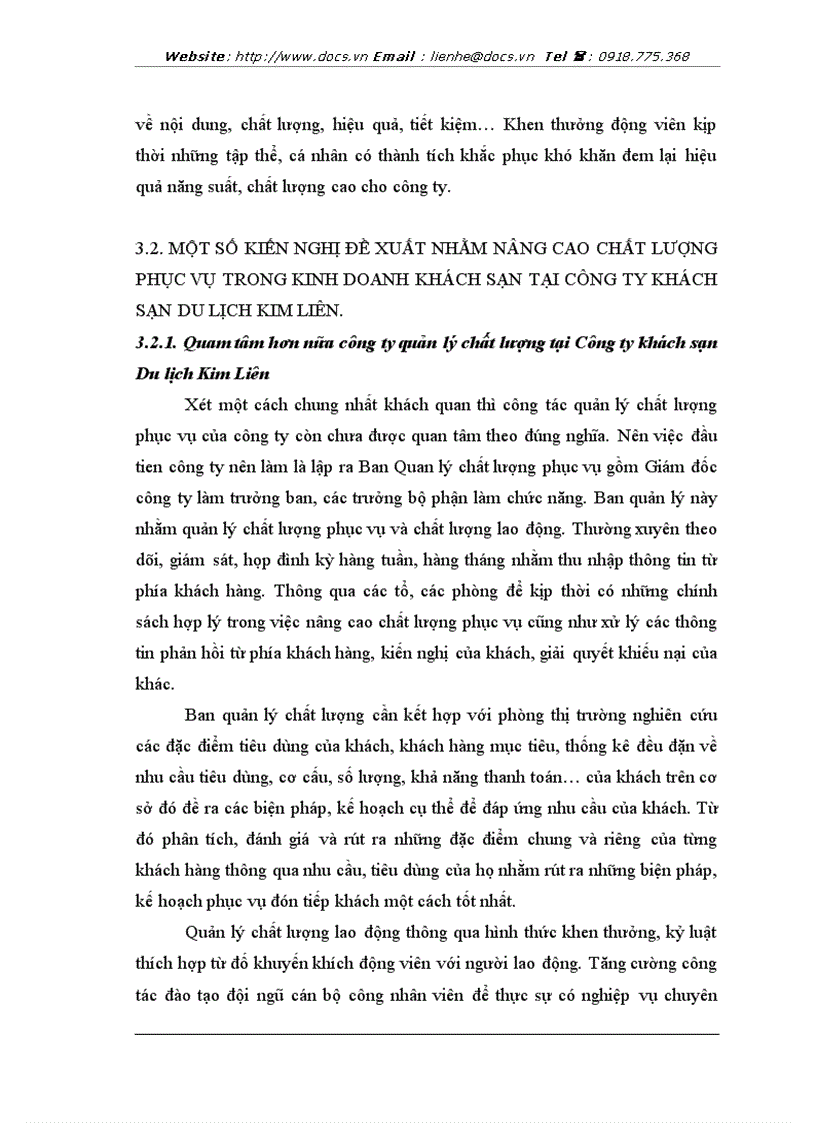 Website: http://www.docs.vn Email : lienhe@docs.vn Tel ☎: 0918.775.368

về nội dung, chất lượng, hiệu quả, tiết kiệm… Khen thưởng động viên kịp thời những tập thể, cá nhân có thành tích khắc phục khó khăn đem lại hiệu quả năng suất, chất lượng cao cho công ty.

3.2. MỘT SỐ KIẾN NGHỊ ĐỀ XUẤT NHẰM NÂNG CAO CHẤT LƯỢNG PHỤC VỤ TRONG KINH DOANH KHÁCH SẠN TẠI CÔNG TY KHÁCH SẠN DU LỊCH KIM LIÊN.

3.2.1. Quam tâm hơn nữa công ty quản lý chất lượng tại Công ty khách sạn Du lịch Kim Liên

Xét một cách chung nhất khách quan thì công tác quản lý chất lượng phục vụ của công ty còn chưa được quan tâm theo đúng nghĩa. Nên việc đầu tien công ty nên làm là lập ra Ban Quan lý chất lượng phục vụ gồm Giám đốc công ty làm trưởng ban, các trưởng bộ phận làm chức năng. Ban quản lý này nhằm quản lý chất lượng phục vụ và chất lượng lao động. Thường xuyên theo dõi, giám sát, họp đình kỳ hàng tuần, hàng tháng nhằm thu nhập thông tin từ phía khách hàng. Thông qua các tổ, các phòng để kịp thời có những chính sách hợp lý trong việc nâng cao chất lượng phục vụ cũng như xử lý các thông tin phản hồi từ phía khách hàng, kiến nghị của khách, giải quyết khiếu nại của khác.

Ban quản lý chất lượng cần kết hợp với phòng thị trường nghiên cứu các đặc điểm tiêu dùng của khách, khách hàng mục tiêu, thống kê đều đặn về nhu cầu tiêu dùng, cơ cấu, số lượng, khả năng thanh toán… của khách trên cơ sở đó đề ra các biện pháp, kế hoạch cụ thể để đáp ứng nhu cầu của khách. Từ đó phân tích, đánh giá và rút ra những đặc điểm chung và riêng của từng khách hàng thông qua nhu cầu, tiêu dùng của họ nhằm rút ra những biện pháp, kế hoạch phục vụ đón tiếp khách một cách tốt nhất.

Quản lý chất lượng lao động thông qua hình thức khen thưởng, kỷ luật thích hợp từ đó khuyến khích động viên với người lao động. Tăng cường công tác đào tạo đội ngũ cán bộ công nhân viên để thực sự có nghiệp vụ chuyên